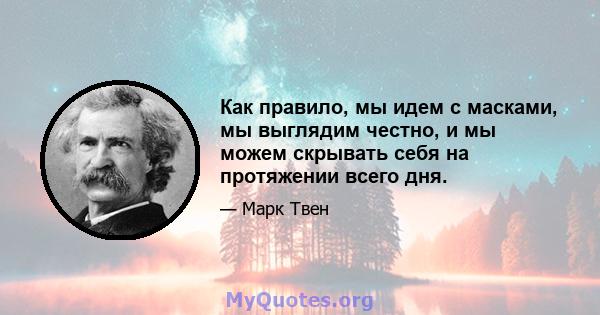 Как правило, мы идем с масками, мы выглядим честно, и мы можем скрывать себя на протяжении всего дня.

— Марк Твен

MyQuotes.org